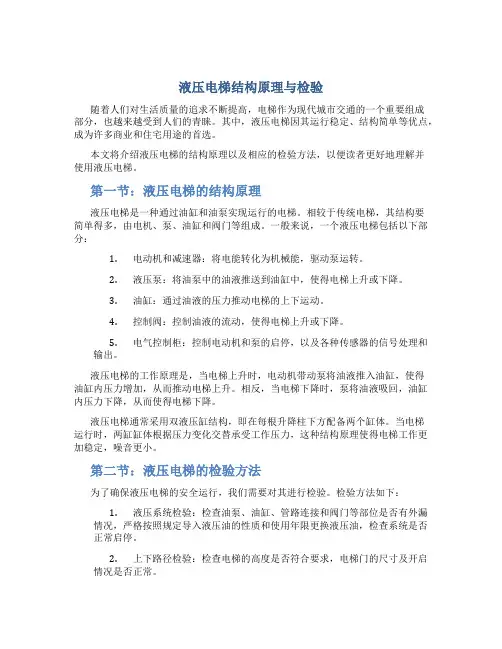 液压电梯结构原理与检验

随着人们对生活质量的追求不断提高，电梯作为现代城市交通的一个重要组成部分，也越来越受到人们的青睐。其中，液压电梯因其运行稳定、结构简单等优点，成为许多商业和住宅用途的首选。

本文将介绍液压电梯的结构原理以及相应的检验方法，以便读者更好地理解并使用液压电梯。

第一节：液压电梯的结构原理

液压电梯是一种通过油缸和油泵实现运行的电梯。相较于传统电梯，其结构要简单得多，由电机、泵、油缸和阀门等组成。一般来说，一个液压电梯包括以下部分：

1. 电动机和减速器：将电能转化为机械能，驱动泵运转。

2. 液压泵：将油泵中的油液推送到油缸中，使得电梯上升或下降。

3. 油缸：通过油液的压力推动电梯的上下运动。

4. 控制阀：控制油液的流动，使得电梯上升或下降。

5. 电气控制柜：控制电动机和泵的启停，以及各种传感器的信号处理和输出。

液压电梯的工作原理是，当电梯上升时，电动机带动泵将油液推入油缸，使得油缸内压力增加，从而推动电梯上升。相反，当电梯下降时，泵将油液吸回，油缸内压力下降，从而使得电梯下降。

液压电梯通常采用双液压缸结构，即在每根升降柱下方配备两个缸体。当电梯运行时，两缸缸体根据压力变化交替承受工作压力，这种结构原理使得电梯工作更加稳定，噪音更小。

第二节：液压电梯的检验方法

为了确保液压电梯的安全运行，我们需要对其进行检验。检验方法如下：

1. 液压系统检验：检查油泵、油缸、管路连接和阀门等部位是否有外漏情况，严格按照规定导入液压油的性质和使用年限更换液压油，检查系统是否正常启停。

2. 上下路径检验：检查电梯的高度是否符合要求，电梯门的尺寸及开启情况是否正常。